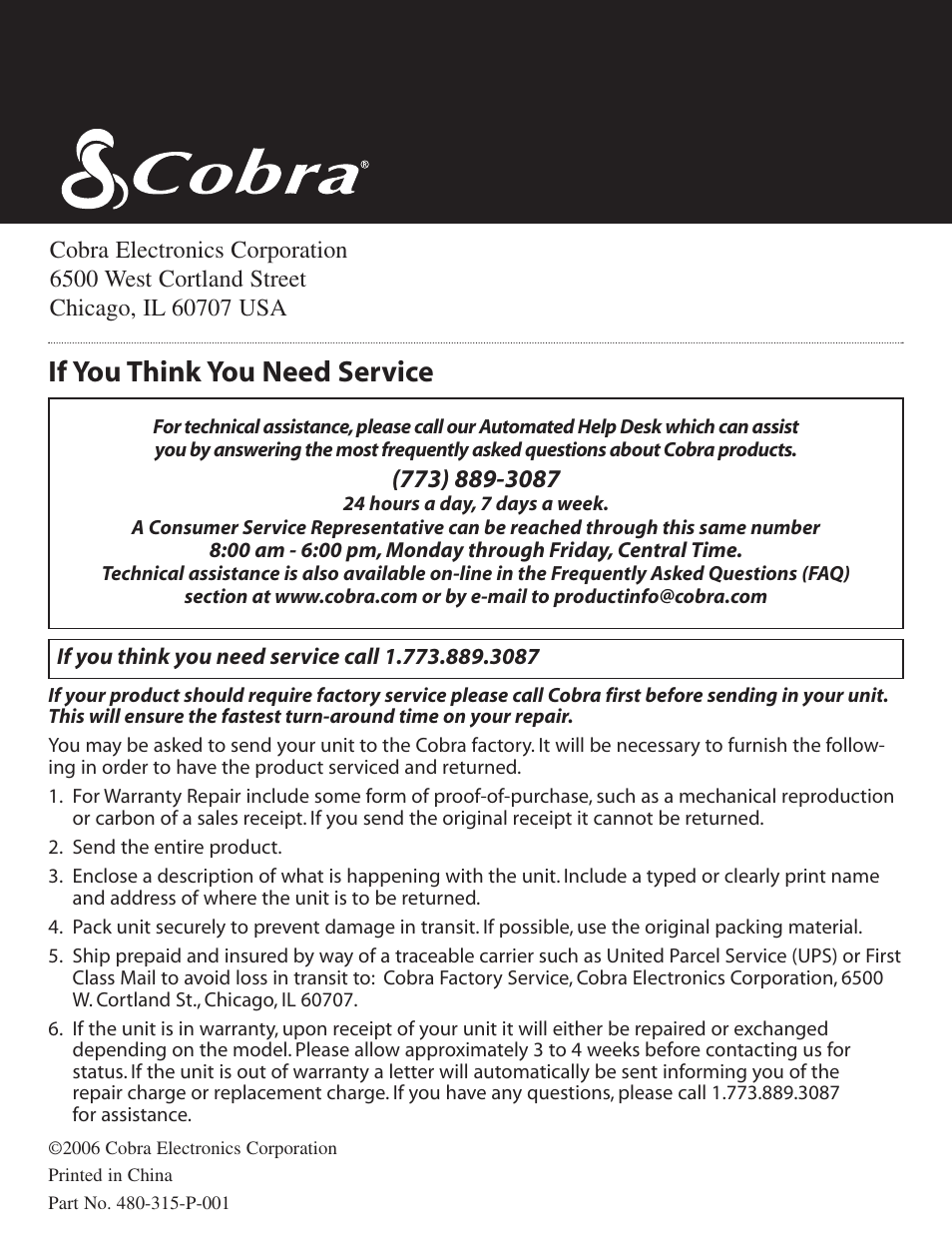 Cobra®

Cobra Electronics Corporation
6500 West Cortland Street
Chicago, IL 60707 USA

If You Think You Need Service

For technical assistance, please call our Automated Help Desk which can assist you by answering the most frequently asked questions about Cobra products.
(773) 889-3087
24 hours a day, 7 days a week.
A Consumer Service Representative can be reached through this same number
8:00 am - 6:00 pm, Monday through Friday, Central Time.
Technical assistance is also available on-line in the Frequently Asked Questions (FAQ) section at www.cobra.com or by e-mail to productinfo@cobra.com

If you think you need service call 1.773.889.3087

If your product should require factory service please call Cobra first before sending in your unit. This will ensure the fastest turn-around time on your repair.

You may be asked to send your unit to the Cobra factory. It will be necessary to furnish the following in order to have the product serviced and returned.

1. For Warranty Repair include some form of proof-of-purchase, such as a mechanical reproduction or carbon of a sales receipt. If you send the original receipt it cannot be returned.
2. Send the entire product.
3. Enclose a description of what is happening with the unit. Include a typed or clearly print name and address of where the unit is to be returned.
4. Pack unit securely to prevent damage in transit. If possible, use the original packing material.
5. Ship prepaid and insured by way of a traceable carrier such as United Parcel Service (UPS) or First Class Mail to avoid loss in transit to: Cobra Factory Service, Cobra Electronics Corporation, 6500 W. Cortland St., Chicago, IL 60707.
6. If the unit is in warranty, upon receipt of your unit it will either be repaired or exchanged depending on the model. Please allow approximately 3 to 4 weeks before contacting us for status. If the unit is out of warranty a letter will automatically be sent informing you of the repair charge or replacement charge. If you have any questions, please call 1.773.889.3087 for assistance.

©2006 Cobra Electronics Corporation
Printed in China
Part No. 480-315-P-001